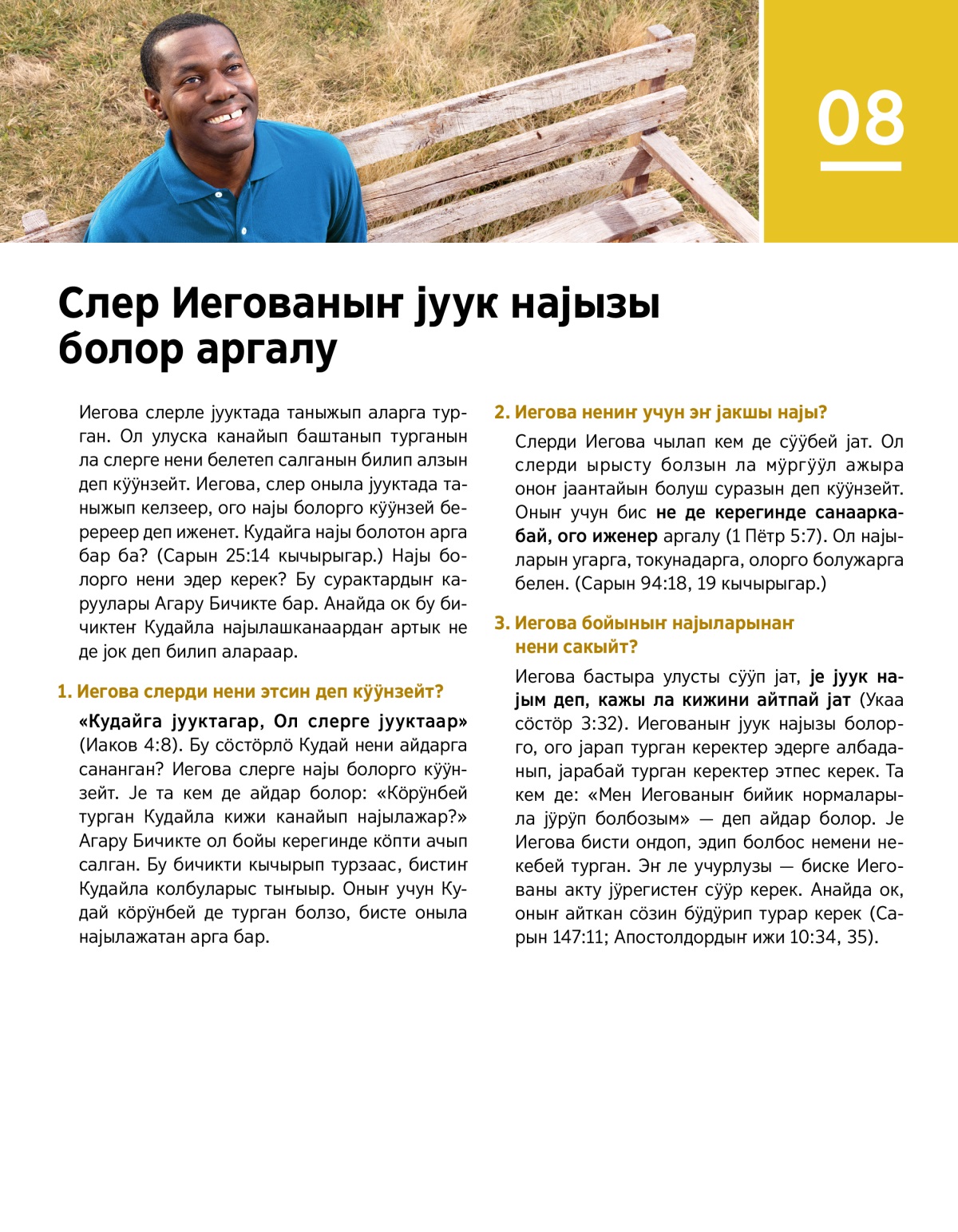 08

Слер Иегованыҥ јуук најызы болор аргалу

Иегова слерле јууктада таныжып аларга турган. Ол улуска канайып баштанып турганын ла слерге нени белетеп салганын билип алзын деп кӱӱнзейт. Иегова, слер оныла јууктада таныжып келзеер, ого најы болорго кӱӱнзей беререер деп иженет. Кудайга најы болотон арга бар ба? (Сарын 25:14 кычырыгар.) Најы болорго нени эдер керек? Бу сурактардыҥ каруулары Агару Бичикте бар. Анайда ок бу бичиктеҥ Кудайла најылашканаардаҥ артык не де јок деп билип алараар.

1. Иегова слерди нени этсин деп кӱӱнзейт?

«Кудайга јууктагар, Ол слерге јууктаар» (Иаков 4:8). Бу сӧстӧрлӧ Кудай нени айдарга сананган? Иегова слерге најы болорго кӱӱнзейт. Је та кем де айдар болор: «Кӧрӱнбей турган Кудайла кижи канайып најылажар?» Агару Бичикте ол бойы керегинде кӧпти ачып салган. Бу бичикти кычырып турзаас, бистиҥ Кудайла колбуларыс тыҥыыр. Оныҥ учун Кудай кӧрӱнбей де турган болзо, бисте оныла најылажатан арга бар.

2. Иегова нениҥ учун эҥ јакшы најы?

Слерди Иегова чылап кем де сӱӱбей јат. Ол слерди ырысту болзын ла мӱргӱӱл ажыра оноҥ јаантайын болуш суразын деп кӱӱнзейт. Оныҥ учун бис не де керегинде санааркабай, ого иженер аргалу (1 Пётр 5:7). Ол најыларын угарга, токунадарга, олорго болужарга белен. (Сарын 94:18, 19 кычырыгар.)

3. Иегова бойыныҥ најыларынаҥ нени сакыйт?

Иегова бастыра улусты сӱӱп јат, је јуук најым деп, кажы ла кижини айтпай јат (Укаа сӧстӧр 3:32). Иегованыҥ јуук најызы болорго, ого јарап турган керектер эдерге албаданып, јарабай турган керектер этпес керек. Та кем де: «Мен Иегованыҥ бийик нормаларыла јӱрӱп болбозым» — деп айдар болор. Је Иегова бисти оҥдоп, эдип болбос немени некебей турган. Эҥ ле учурлузы — биске Иегованы акту јӱрегистеҥ сӱӱр керек. Анайда ок, оныҥ айткан сӧзин бӱдӱрип турар керек (Сарын 147:11; Апостолдордыҥ ижи 10:34, 35).